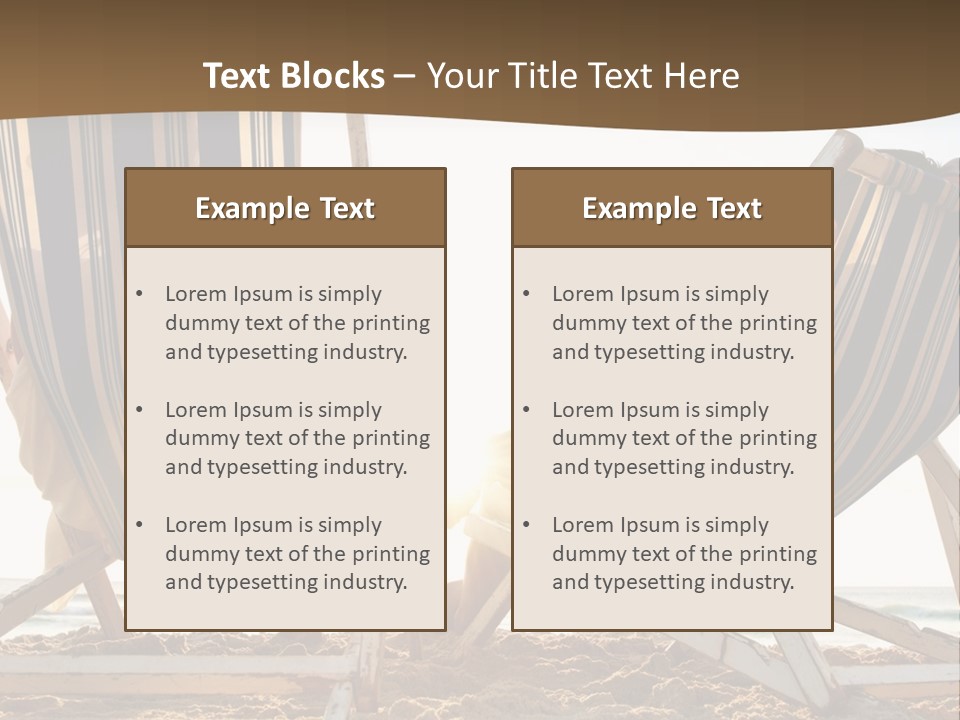 Text Blocks – Your Title Text Here

Example Text

• Lorem Ipsum is simply dummy text of the printing and typesetting industry.

• Lorem Ipsum is simply dummy text of the printing and typesetting industry.

• Lorem Ipsum is simply dummy text of the printing and typesetting industry.

Example Text

• Lorem Ipsum is simply dummy text of the printing and typesetting industry.

• Lorem Ipsum is simply dummy text of the printing and typesetting industry.

• Lorem Ipsum is simply dummy text of the printing and typesetting industry.